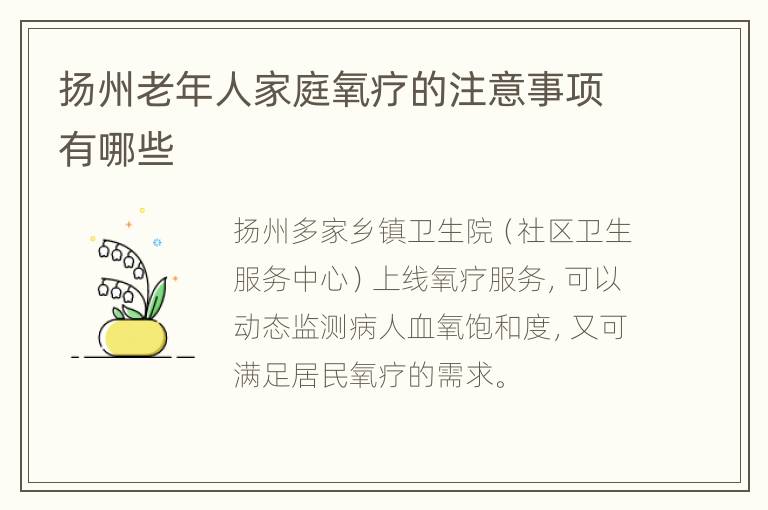 扬州老年人家庭氧疗的注意事项有哪些

扬州多家乡镇卫生院（社区卫生服务中心）上线氧疗服务，可以动态监测病人血氧饱和度，又可满足居民氧疗的需求。